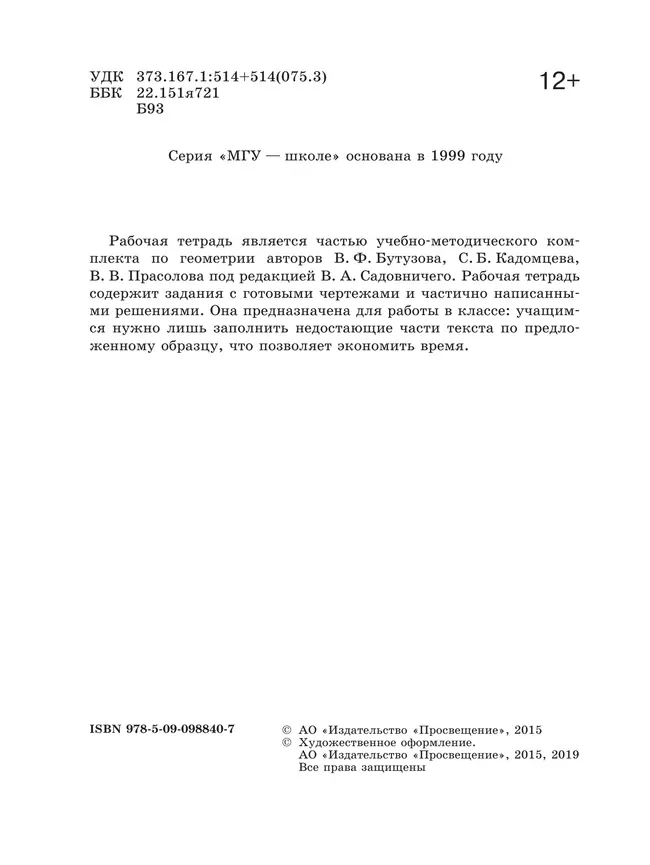 УДК 373.167.1:514+514(075.3)
ББК 22.151я721
Б93

12+

Серия «МГУ — школе» основана в 1999 году

Рабочая тетрадь является частью учебно-методического комплекта по геометрии авторов В. Ф. Бутузова, С. Б. Кадомцева, В. В. Прасолова под редакцией В. А. Садовничего. Рабочая тетрадь содержит задания с готовыми чертежами и частично написанными решениями. Она предназначена для работы в классе: учащимся нужно лишь заполнить недостающие части текста по предложенному образцу, что позволяет экономить время.

ISBN 978-5-09-098840-7

© АО «Издательство «Просвещение», 2015
© Художественное оформление.
АО «Издательство «Просвещение», 2015, 2019
Все права защищены